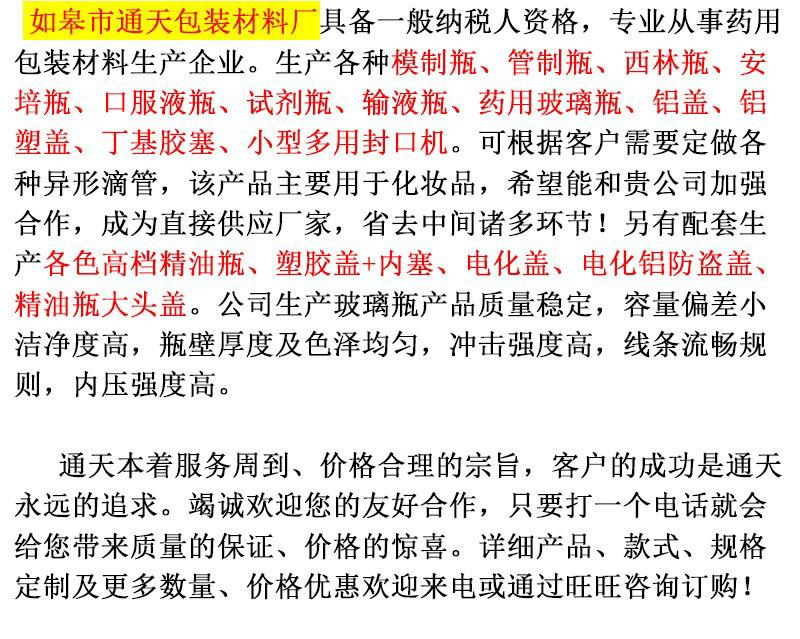 如皋市通天包装材料厂具备一般纳税人资格，专业从事药用包装材料生产企业。生产各种模制瓶、管制瓶、西林瓶、安培瓶、口服液瓶、试剂瓶、输液瓶、药用玻璃瓶、铝盖、铝塑盖、丁基胶塞、小型多用封口机。可根据客户需要定做各种异形滴管，该产品主要用于化妆品，希望能和贵公司加强合作，成为直接供应厂家，省去中间诸多环节！另有配套生产各色高档精油瓶、塑胶盖+内塞、电化盖、电化铝防盗盖、精油瓶大头盖。公司生产玻璃瓶产品质量稳定，容量偏差小洁净度高，瓶壁厚度及色泽均匀，冲击强度高，线条流畅规则，内压强度高。

通天本着服务周到、价格合理的宗旨，客户的成功是通天永远的追求。竭诚欢迎您的友好合作，只要打一个电话就会给您带来质量的保证、价格的惊喜。详细产品、款式、规格定制及更多数量、价格优惠欢迎来电或通过旺旺咨询订购！